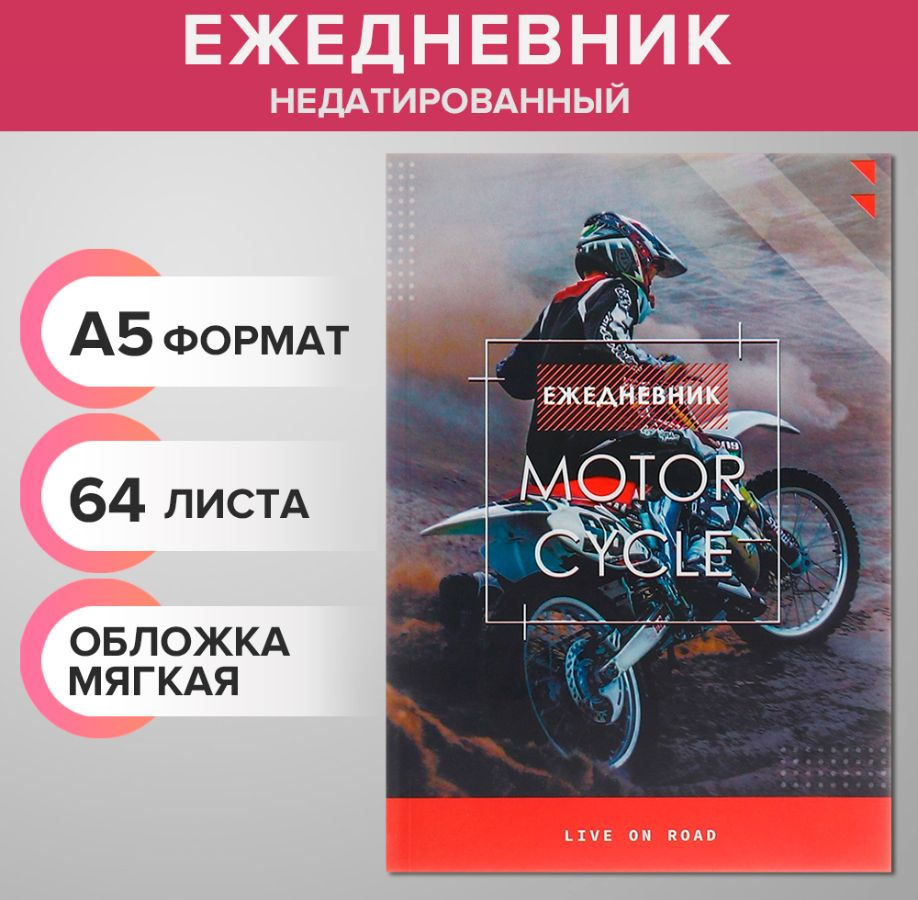 ЕЖЕДНЕВНИК
НЕДАТИРОВАННЫЙ

А5 ФОРМАТ

64 ЛИСТА

ОБЛОЖКА МЯГКАЯ

ЕЖЕДНЕВНИК

MOTOR CYCLE

LIVE ON ROAD